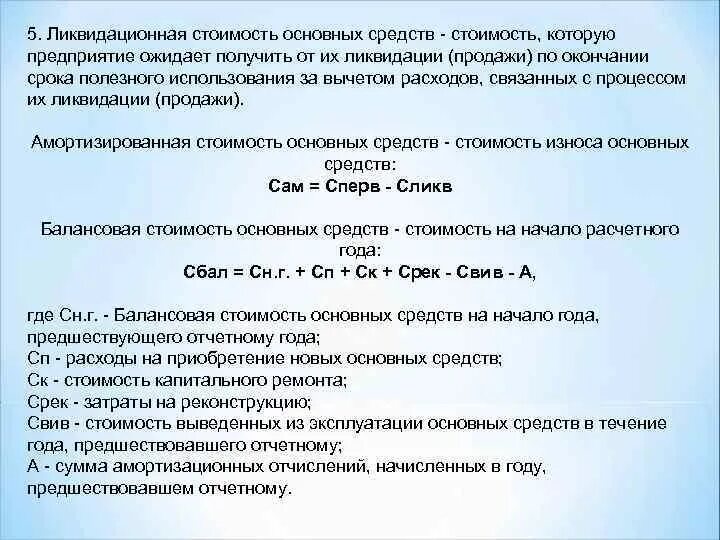 5. Ликвидационная стоимость основных средств - стоимость, которую предприятие ожидает получить от их ликвидации (продажи) по окончании срока полезного использования за вычетом расходов, связанных с процессом их ликвидации (продажи).

Амортизированная стоимость основных средств - стоимость износа основных средств:
Сам = Сперв - Сликв

Балансовая стоимость основных средств - стоимость на начало расчетного года:
Сбал = Сн.г. + Сп + Ск + Срек - Свив - А,

где Сн.г. - Балансовая стоимость основных средств на начало года, предшествующего отчетному года;
Сп - расходы на приобретение новых основных средств;
Ск - стоимость капитального ремонта;
Срек - затраты на реконструкцию;
Свив - стоимость выведенных из эксплуатации основных средств в течение года, предшествовавшего отчетному;
А - сумма амортизационных отчислений, начисленных в году, предшествовавшем отчетному.